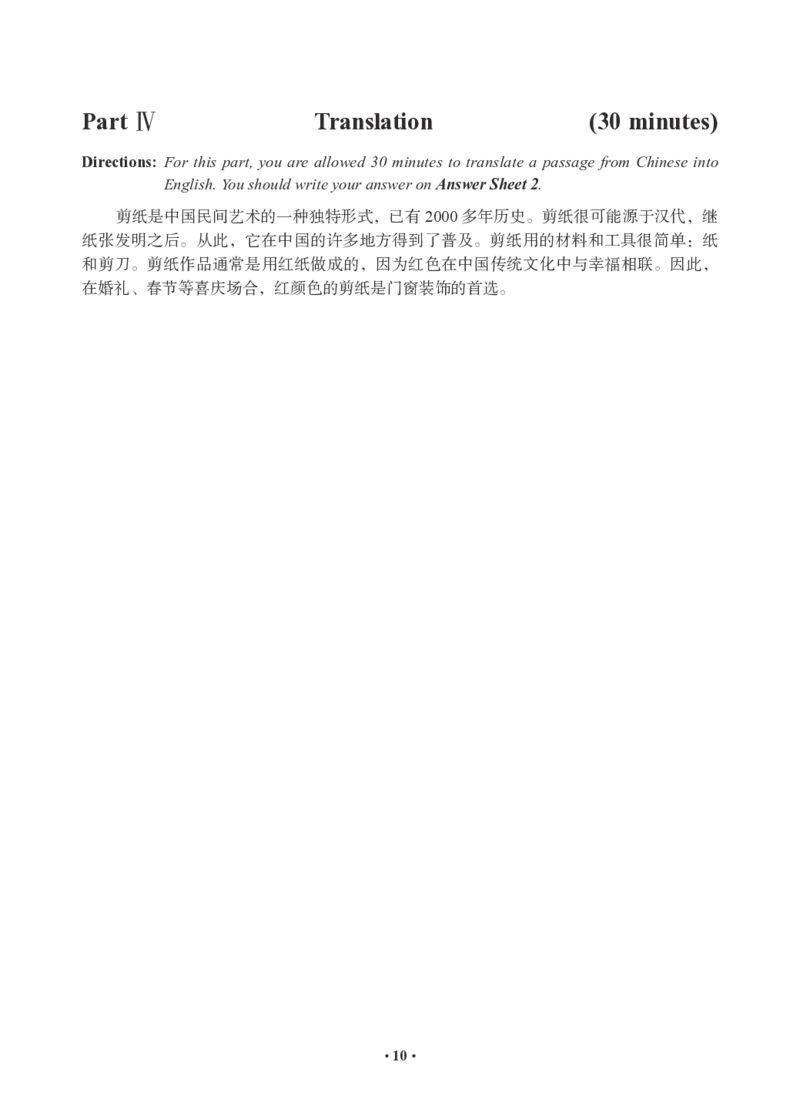 Part Ⅳ Translation (30 minutes)

Directions: For this part, you are allowed 30 minutes to translate a passage from Chinese into English. You should write your answer on Answer Sheet 2.

剪纸是中国民间艺术的一种独特形式，已有2000多年历史。剪纸很可能源于汉代，继纸张发明之后。从此，它在中国的许多地方得到了普及。剪纸用的材料和工具很简单：纸和剪刀。剪纸作品通常是用红纸做成的，因为红色在中国传统文化中与幸福相联。因此，在婚礼、春节等喜庆场合，红颜色的剪纸是门窗装饰的首选。

· 10 ·